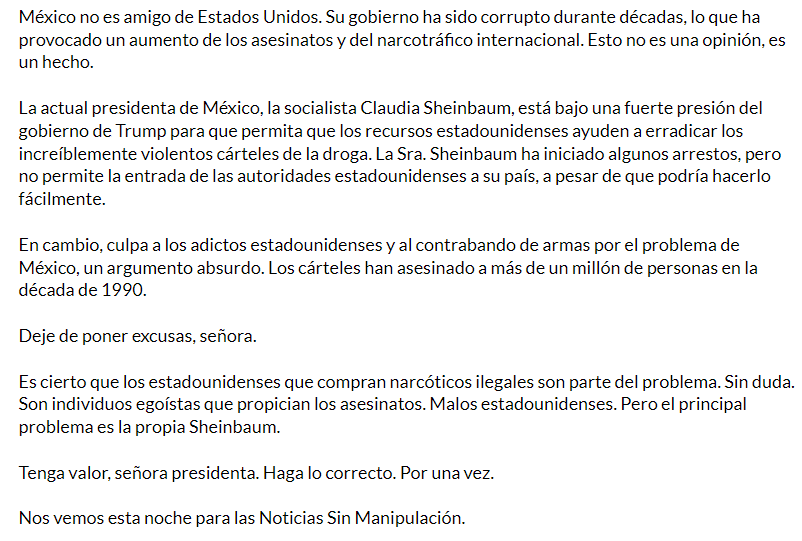 México no es amigo de Estados Unidos. Su gobierno ha sido corrupto durante décadas, lo que ha provocado un aumento de los asesinatos y del narcotráfico internacional. Esto no es una opinión, es un hecho.

La actual presidenta de México, la socialista Claudia Sheinbaum, está bajo una fuerte presión del gobierno de Trump para que permita que los recursos estadounidenses ayuden a erradicar los increíblemente violentos cárteles de la droga. La Sra. Sheinbaum ha iniciado algunos arrestos, pero no permite la entrada de las autoridades estadounidenses a su país, a pesar de que podría hacerlo fácilmente.

En cambio, culpa a los adictos estadounidenses y al contrabando de armas por el problema de México, un argumento absurdo. Los cárteles han asesinado a más de un millón de personas en la década de 1990.

Deje de poner excusas, señora.

Es cierto que los estadounidenses que compran narcóticos ilegales son parte del problema. Sin duda. Son individuos egoístas que propician los asesinatos. Malos estadounidenses. Pero el principal problema es la propia Sheinbaum.

Tenga valor, señora presidenta. Haga lo correcto. Por una vez.

Nos vemos esta noche para las Noticias Sin Manipulación.